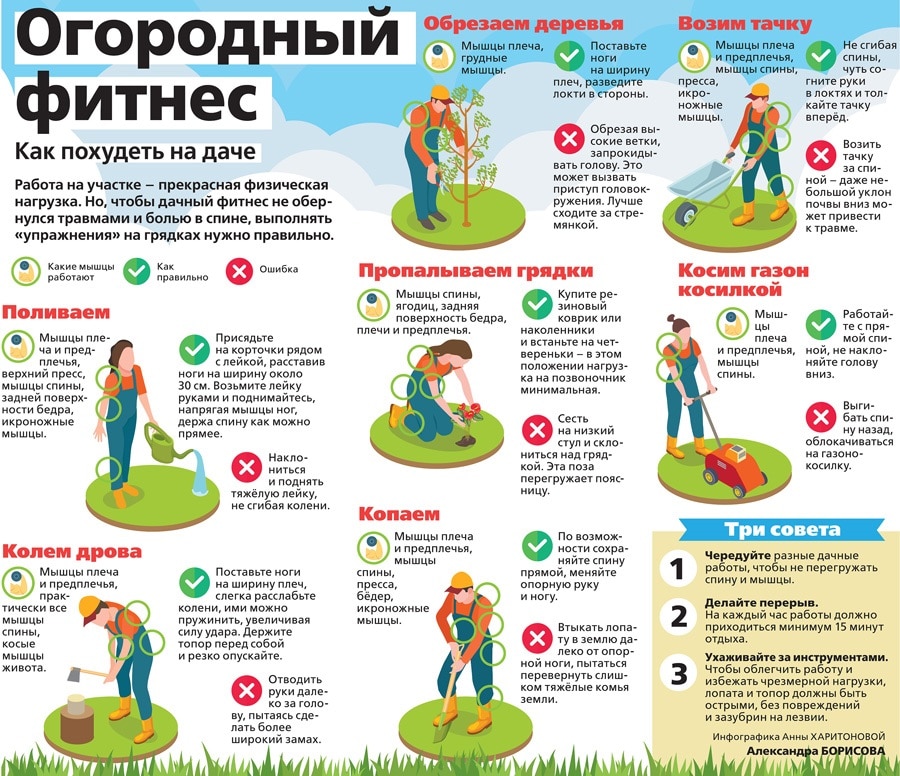 Огородный фитнес

Как похудеть на даче

Работа на участке – прекрасная физическая нагрузка. Но, чтобы дачный фитнес не обернулся травмами и болью в спине, выполнять «упражнения» на грядках нужно правильно.

Какие мышцы работают

Как правильно

Ошибка

Поливаем

Мышцы плеча и предплечья, верхний пресс, мышцы спины, задней поверхности бедра, икроножные мышцы.

Присядьте на корточки рядом с лейкой, расставив ноги на ширину около 30 см. Возьмите лейку руками и поднимайтесь, напрягая мышцы ног, держа спину как можно прямее.

Наклониться и поднять тяжёлую лейку, не сгибая колени.

Колем дрова

Мышцы плеча и предплечья, практически все мышцы спины, косые мышцы живота.

Поставьте ноги на ширину плеч, слегка расслабьте колени, ими можно пружинить, увеличивая силу удара. Держите топор перед собой и резко опускайте.

Отводить руки далеко за голову, пытаясь сделать более широкий замах.

Обрезаем деревья

Мышцы плеча, грудные мышцы.

Поставьте ноги на ширину плеч, разведите локти в стороны.

Обрезая высокие ветки, запрокидывать голову. Это может вызвать приступ головокружения. Лучше сходите за стремянкой.

Пропалываем грядки

Мышцы спины, ягодиц, задняя поверхность бедра, плечи и предплечья.

Купите резиновый коврик или наколенники и встаньте на четвереньки – в этом положении нагрузка на позвоночник минимальная.

Сесть на низкий стул и склониться над грядкой. Эта поза перегружает поясницу.

Копаем

Мышцы плеча и предплечья, мышцы спины, пресса, бёдер, икроножные мышцы.

По возможности сохраняйте спину прямой, меняйте опорную руку и ногу.

Втыкать лопату в землю далеко от опорной ноги, пытаться перевернуть слишком тяжёлые комья земли.

Возим тачку

Мышцы плеча и предплечья, мышцы спины, пресса, икроножные мышцы.

Не сгибая спины, чуть согните руки в локтях и толкайте тачку вперёд.

Возить тачку за спиной – даже небольшой уклон почвы вниз может привести к травме.

Косим газон косилкой

Мышцы плеча и предплечья, мышцы спины.

Работайте с прямой спиной, не наклоняйте голову вниз.

Выгибать спину назад, облокачиваться на газонокосилку.

Три совета

1 Чередуйте разные дачные работы, чтобы не перегружать спину и мышцы.

2 Делайте перерыв. На каждый час работы должно приходиться минимум 15 минут отдыха.

3 Ухаживайте за инструментами. Чтобы облегчить работу и избежать чрезмерной нагрузки, лопата и топор должны быть острыми, без повреждений и зазубрин на лезвии.

Инфографика Анны ХАРИТОНОВОЙ
Александра БОРИСОВА